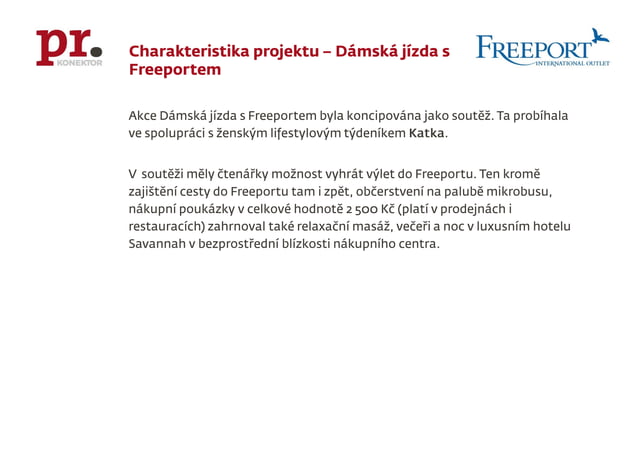 pr.
KONEKTOR

Charakteristika projektu – Dámská jízda s Freeportem

FREEPORT
INTERNATIONAL OUTLET

Akce Dámská jízda s Freeportem byla koncipována jako soutěž. Ta probíhala ve spolupráci s ženským lifestylovým týdeníkem Katka.

V soutěži měly čtenářky možnost vyhrát výlet do Freeportu. Ten kromě zajištění cesty do Freeportu tam i zpět, občerstvení na palubě mikrobusu, nákupní poukázky v celkové hodnotě 2 500 Kč (platí v prodejnách i restauracích) zahrnoval také relaxační masáž, večeři a noc v luxusním hotelu Savannah v bezprostřední blízkosti nákupního centra.